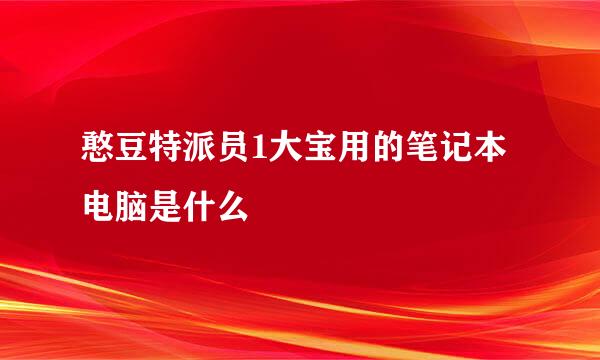 憨豆特派员1大宝用的笔记本电脑是什么